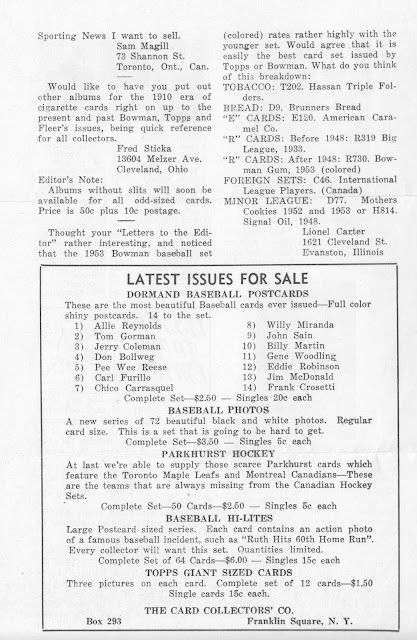 Sporting News I want to sell.
Sam Magill
73 Shannon St.
Toronto, Ont., Can.

Would like to have you put out other albums for the 1910 era of cigarette cards right on up to the present and past Bowman, Topps and Fleer's issues, being quick reference for all collectors.
Fred Sticka
13604 Melzer Ave.
Cleveland, Ohio

Editor's Note:
Albums without slits will soon be available for all odd-sized cards. Price is 50c plus 10c postage.

Thought your "Letters to the Editor" rather interesting, and noticed that the 1953 Bowman baseball set (colored) rates rather highly with the younger set. Would agree that it is easily the best card set issued by Topps or Bowman. What do you think of this breakdown:
TOBACCO: T202. Hassan Triple Folders.
BREAD: D9. Brunners Bread
"E" CARDS: E120. American Caramel Co.
"R" CARDS: Before 1948: R319 Big League, 1933.
"R" CARDS: After 1948: R730. Bowman Gum, 1953 (colored)
FOREIGN SETS: C46. International League Players. (Canada)
MINOR LEAGUE: D77. Mothers Cookies 1952 and 1953 or H814. Signal Oil, 1948.
Lionel Carter
1621 Cleveland St.
Evanston, Illinois

LATEST ISSUES FOR SALE
DORMAND BASEBALL POSTCARDS
These are the most beautiful Baseball cards ever issued—Full color shiny postcards. 14 to the set.
1) Allie Reynolds
2) Tom Gorman
3) Jerry Coleman
4) Don Bollweg
5) Pee Wee Reese
6) Carl Furillo
7) Chico Carrasquel
8) Willy Miranda
9) John Sain
10) Billy Martin
11) Gene Woodling
12) Eddie Robinson
13) Jim McDonald
14) Frank Crosetti
Complete Set—$2.50 — Singles 20c each
BASEBALL PHOTOS
A new series of 72 beautiful black and white photos. Regular card size. This is a set that is going to be hard to get.
Complete Set—$3.50 — Singles 5c each
PARKHURST HOCKEY
At last we're able to supply those scarce Parkhurst cards which feature the Toronto Maple Leafs and Montreal Canadians—These are the teams that are always missing from the Canadian Hockey Sets.
Complete Set—50 Cards—$2.50 — Singles 5c each
BASEBALL HI-LITES
Large Postcard sized series. Each card contains an action photo of a famous baseball incident, such as "Ruth Hits 60th Home Run". Every collector will want this set. Quantities limited.
Complete Set of 64 Cards—$6.00 — Singles 15c each
TOPPS GIANT SIZED CARDS
Three pictures on each card. Complete set of 12 cards—$1.50
Single cards 15c each.
THE CARD COLLECTORS' CO.
Box 293
Franklin Square, N. Y.